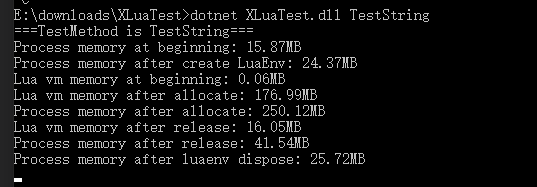 E:\downloads\XLuaTest>dotnet XLuaTest.dll TestString
===TestMethod is TestString===
Process memory at beginning: 15.87MB
Process memory after create LuaEnv: 24.37MB
Lua vm memory at beginning: 0.06MB
Lua vm memory after allocate: 176.99MB
Process memory after allocate: 250.12MB
Lua vm memory after release: 16.05MB
Process memory after release: 41.54MB
Process memory after luaenv dispose: 25.72MB